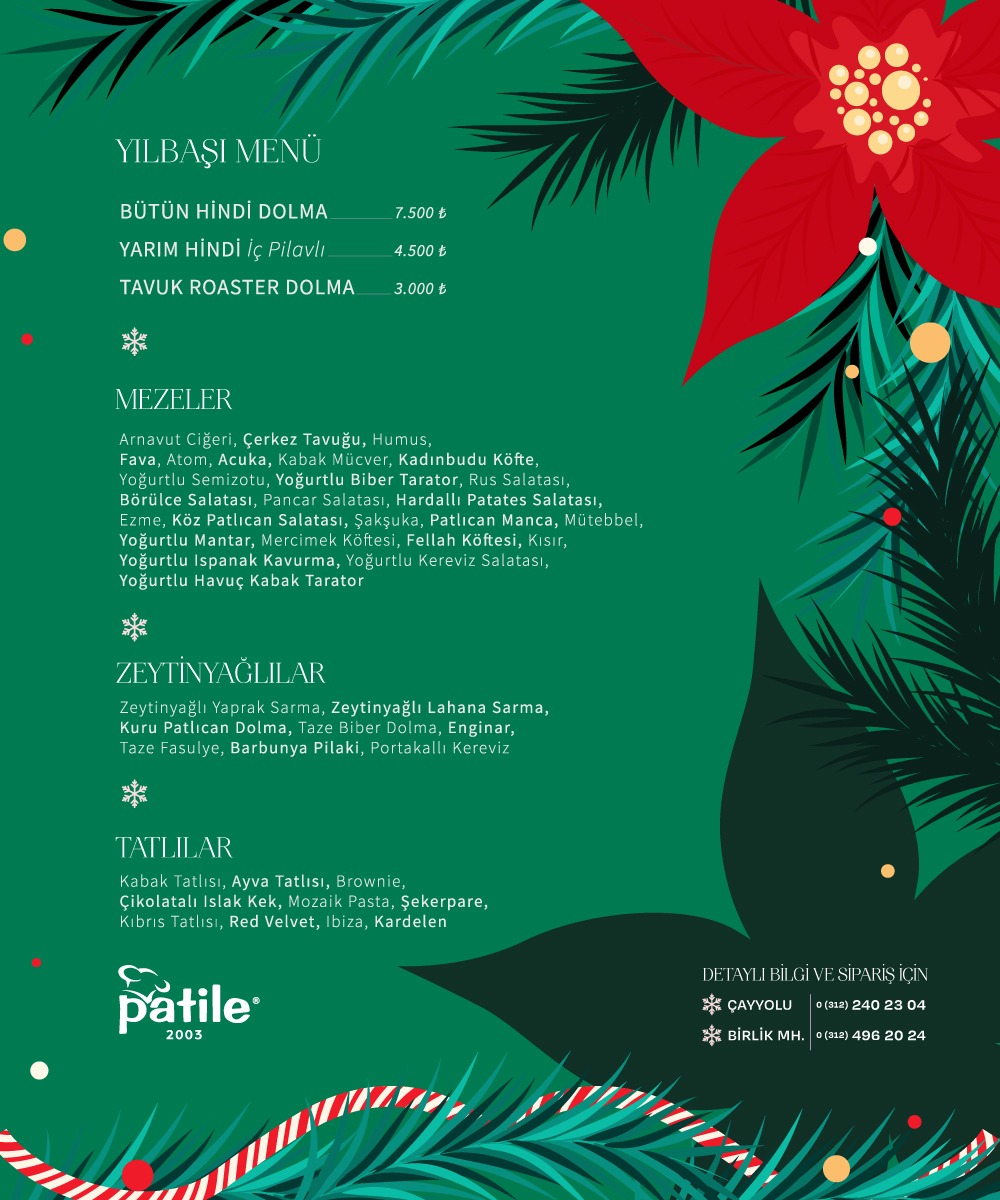 YILBAŞI MENÜ

BÜTÜN HİNDİ DOLMA 7.500 ₺
YARIM HİNDİ İç Pilavlı 4.500 ₺
TAVUK ROASTER DOLMA 3.000 ₺

MEZELER

Arnavut Ciğeri, Çerkez Tavuğu, Humus, Fava, Atom, Acuka, Kabak Mücver, Kadınbudu Köfte, Yoğurtlu Semizotu, Yoğurtlu Biber Tarator, Rus Salatası, Börülce Salatası, Pancar Salatası, Hardallı Patates Salatası, Ezme, Köz Patlıcan Salatası, Şakşuka, Patlıcan Manca, Mütebbel, Yoğurtlu Mantar, Mercimek Köftesi, Fellah Köftesi, Kısır, Yoğurtlu Ispanak Kavurma, Yoğurtlu Kereviz Salatası, Yoğurtlu Havuç Kabak Tarator

ZEYTİNYAĞLILAR

Zeytinyağlı Yaprak Sarma, Zeytinyağlı Lahana Sarma, Kuru Patlıcan Dolma, Taze Biber Dolma, Enginar, Taze Fasulye, Barbunya Pilaki, Portakallı Kereviz

TATLILAR

Kabak Tatlısı, Ayva Tatlısı, Brownie, Çikolatalı Islak Kek, Mozaik Pasta, Şekerpare, Kıbrıs Tatlısı, Red Velvet, Ibiza, Kardelen

patile®
2003

DETAYLI BİLGİ VE SİPARİŞ İÇİN
ÇAYYOLU 0 (312) 240 23 04
BİRLİK MH. 0 (312) 496 20 24